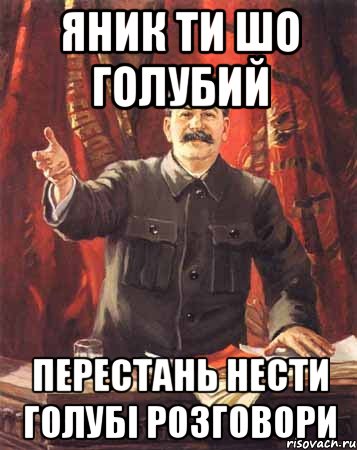 ЯНИК ТИ ШО ГОЛУБИЙ

ПЕРЕСТАНЬ НЕСТИ ГОЛУБІ РОЗГОВОРИ

risovach.ru